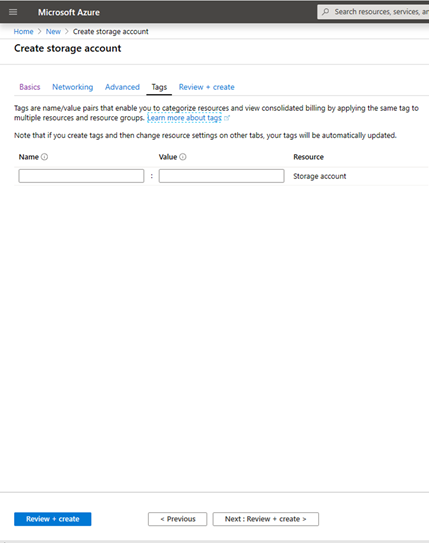 Microsoft Azure

Search resources, services, an

Home > New > Create storage account

Create storage account

Basics Networking Advanced Tags Review + create

Tags are name/value pairs that enable you to categorize resources and view consolidated billing by applying the same tag to multiple resources and resource groups. Learn more about tags

Note that if you create tags and then change resource settings on other tabs, your tags will be automatically updated.

| Name | | Value | Resource |
|---|---|---|---|
| | : | | Storage account |

Review + create

< Previous

Next : Review + create >